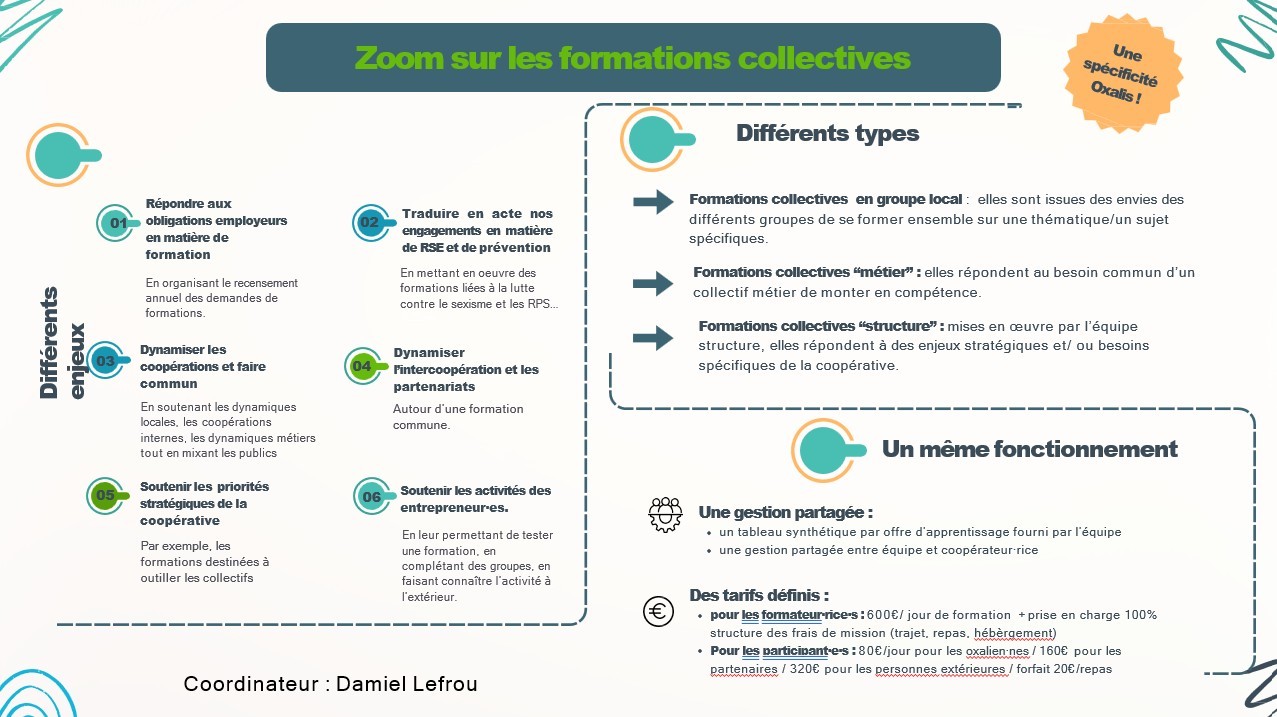 Zoom sur les formations collectives

Une spécificité Oxalis !

Différents enjeux

01 Répondre aux obligations employeurs en matière de formation

En organisant le recensement annuel des demandes de formations.

02 Traduire en acte nos engagements en matière de RSE et de prévention

En mettant en oeuvre des formations liées à la lutte contre le sexisme et les RPS...

03 Dynamiser les coopérations et faire commun

En soutenant les dynamiques locales, les coopérations internes, les dynamiques métiers tout en mixant les publics

04 Dynamiser l'intercoopération et les partenariats

Autour d'une formation commune.

05 Soutenir les priorités stratégiques de la coopérative

Par exemple, les formations destinées à outiller les collectifs

06 Soutenir les activités des entrepreneur·es.

En leur permettant de tester une formation, en complétant des groupes, en faisant connaître l'activité à l'extérieur.

Différents types

Formations collectives en groupe local : elles sont issues des envies des différents groupes de se former ensemble sur une thématique/un sujet spécifiques.

Formations collectives "métier" : elles répondent au besoin commun d'un collectif métier de monter en compétence.

Formations collectives "structure" : mises en œuvre par l'équipe structure, elles répondent à des enjeux stratégiques et/ ou besoins spécifiques de la coopérative.

Un même fonctionnement

Une gestion partagée :
• un tableau synthétique par offre d'apprentissage fourni par l'équipe
• une gestion partagée entre équipe et coopérateur·rice

Des tarifs définis :
• pour les formateur·rice·s : 600€/ jour de formation + prise en charge 100% structure des frais de mission (trajet, repas, hébèrgement)
• Pour les participant·e·s : 80€/jour pour les oxalien·nes / 160€ pour les partenaires / 320€ pour les personnes extérieures / forfait 20€/repas

Coordinateur : Damiel Lefrou